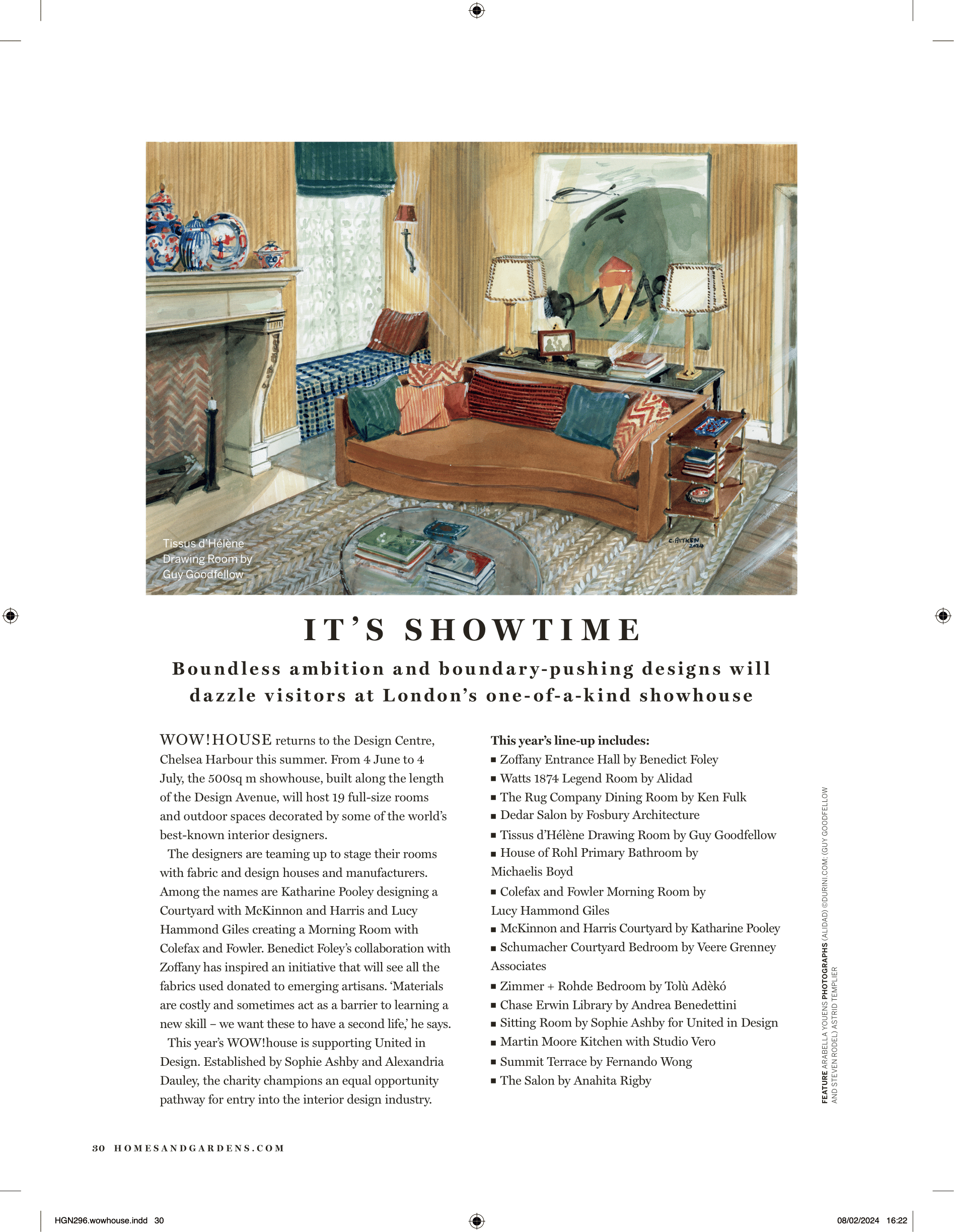 Tissus d'Hélène Drawing Room by Guy Goodfellow

C. AITKEN 2024

IT'S SHOWTIME

Boundless ambition and boundary-pushing designs will dazzle visitors at London's one-of-a-kind showhouse

WOW!HOUSE returns to the Design Centre, Chelsea Harbour this summer. From 4 June to 4 July, the 500sq m showhouse, built along the length of the Design Avenue, will host 19 full-size rooms and outdoor spaces decorated by some of the world's best-known interior designers.

The designers are teaming up to stage their rooms with fabric and design houses and manufacturers. Among the names are Katharine Pooley designing a Courtyard with McKinnon and Harris and Lucy Hammond Giles creating a Morning Room with Colefax and Fowler. Benedict Foley's collaboration with Zoffany has inspired an initiative that will see all the fabrics used donated to emerging artisans. 'Materials are costly and sometimes act as a barrier to learning a new skill – we want these to have a second life,' he says.

This year's WOW!house is supporting United in Design. Established by Sophie Ashby and Alexandria Dauley, the charity champions an equal opportunity pathway for entry into the interior design industry.

This year's line-up includes:
■ Zoffany Entrance Hall by Benedict Foley
■ Watts 1874 Legend Room by Alidad
■ The Rug Company Dining Room by Ken Fulk
■ Dedar Salon by Fosbury Architecture
■ Tissus d'Hélène Drawing Room by Guy Goodfellow
■ House of Rohl Primary Bathroom by Michaelis Boyd
■ Colefax and Fowler Morning Room by Lucy Hammond Giles
■ McKinnon and Harris Courtyard by Katharine Pooley
■ Schumacher Courtyard Bedroom by Veere Grenney Associates
■ Zimmer + Rohde Bedroom by Tolù Adèkó
■ Chase Erwin Library by Andrea Benedettini
■ Sitting Room by Sophie Ashby for United in Design
■ Martin Moore Kitchen with Studio Vero
■ Summit Terrace by Fernando Wong
■ The Salon by Anahita Rigby

FEATURE ARABELLA YOUENS PHOTOGRAPHS (ALIDAD) ©DURINI.COM; (GUY GOODFELLOW AND STEVEN RODEL) ASTRID TEMPLIER

30 HOMESANDGARDENS.COM

HGN296.wowhouse.indd 30

08/02/2024 16:22